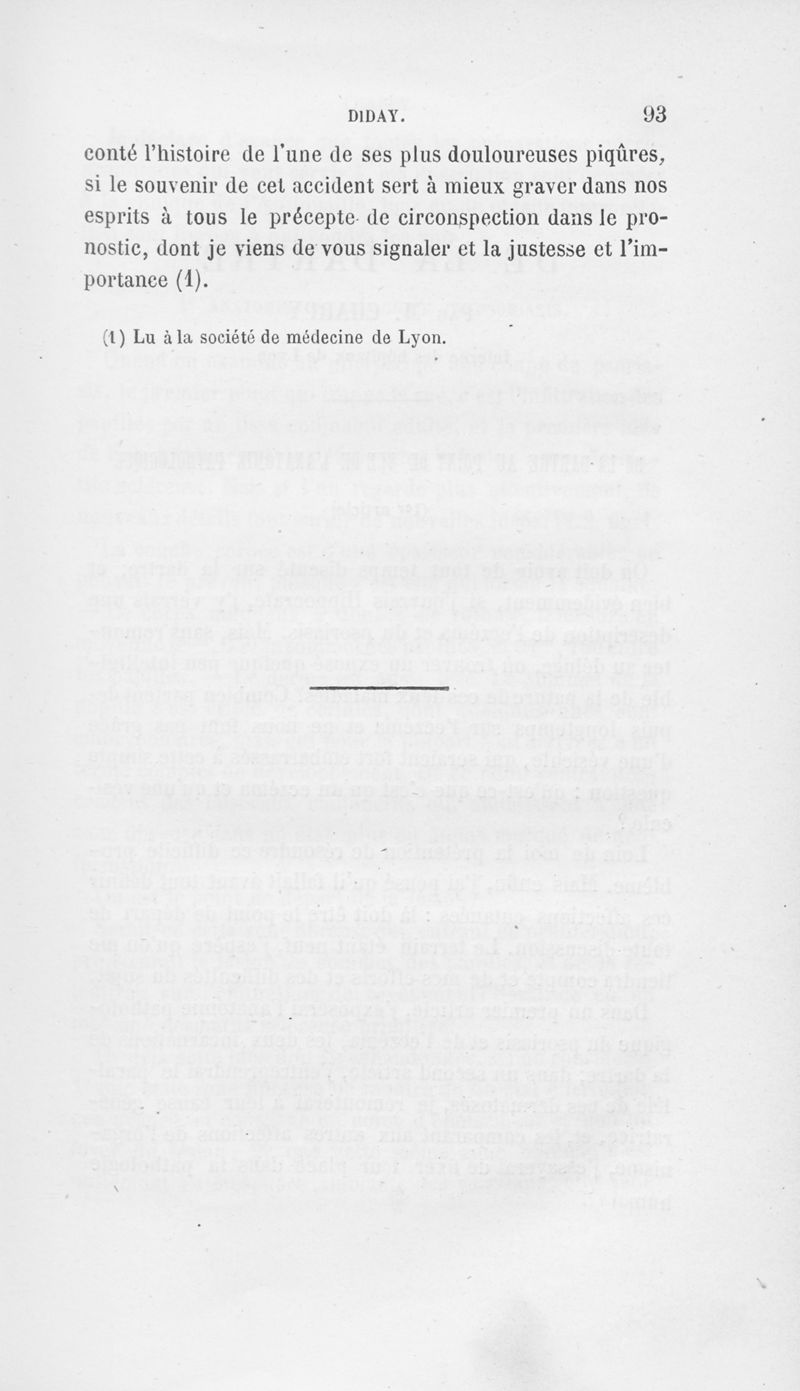 DIDAY. 93

conté l'histoire de l'une de ses plus douloureuses piqûres, si le souvenir de cet accident sert à mieux graver dans nos esprits à tous le précepte de circonspection dans le pronostic, dont je viens de vous signaler et la justesse et l'importance (1).

(1) Lu à la société de médecine de Lyon.